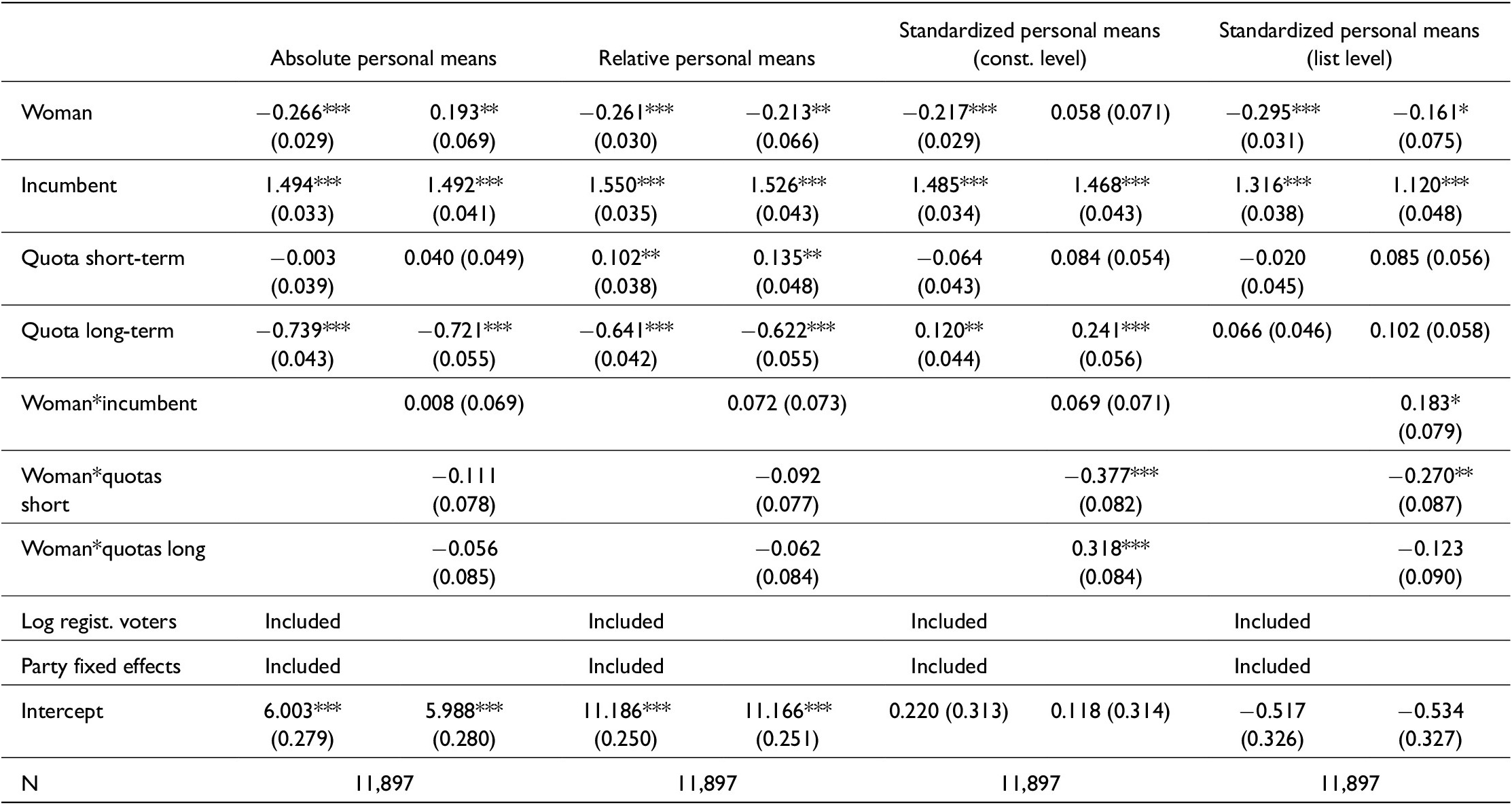 | | Absolute personal means | | Relative personal means | | Standardized personal means (const. level) | | Standardized personal means (list level) | |
|---|---|---|---|---|---|---|---|---|
| Woman | −0.266*** (0.029) | 0.193** (0.069) | −0.261*** (0.030) | −0.213** (0.066) | −0.217*** (0.029) | 0.058 (0.071) | −0.295*** (0.031) | −0.161* (0.075) |
| Incumbent | 1.494*** (0.033) | 1.492*** (0.041) | 1.550*** (0.035) | 1.526*** (0.043) | 1.485*** (0.034) | 1.468*** (0.043) | 1.316*** (0.038) | 1.120*** (0.048) |
| Quota short-term | −0.003 (0.039) | 0.040 (0.049) | 0.102** (0.038) | 0.135** (0.048) | −0.064 (0.043) | 0.084 (0.054) | −0.020 (0.045) | 0.085 (0.056) |
| Quota long-term | −0.739*** (0.043) | −0.721*** (0.055) | −0.641*** (0.042) | −0.622*** (0.055) | 0.120** (0.044) | 0.241*** (0.056) | 0.066 (0.046) | 0.102 (0.058) |
| Woman*incumbent | | 0.008 (0.069) | | 0.072 (0.073) | | 0.069 (0.071) | | 0.183* (0.079) |
| Woman*quotas short | | −0.111 (0.078) | | −0.092 (0.077) | | −0.377*** (0.082) | | −0.270** (0.087) |
| Woman*quotas long | | −0.056 (0.085) | | −0.062 (0.084) | | 0.318*** (0.084) | | −0.123 (0.090) |
| Log regist. voters | Included | | Included | | Included | | Included | |
| Party fixed effects | Included | | Included | | Included | | Included | |
| Intercept | 6.003*** (0.279) | 5.988*** (0.280) | 11.186*** (0.250) | 11.166*** (0.251) | 0.220 (0.313) | 0.118 (0.314) | −0.517 (0.326) | −0.534 (0.327) |
| N | 11,897 | | 11,897 | | 11,897 | | 11,897 | |